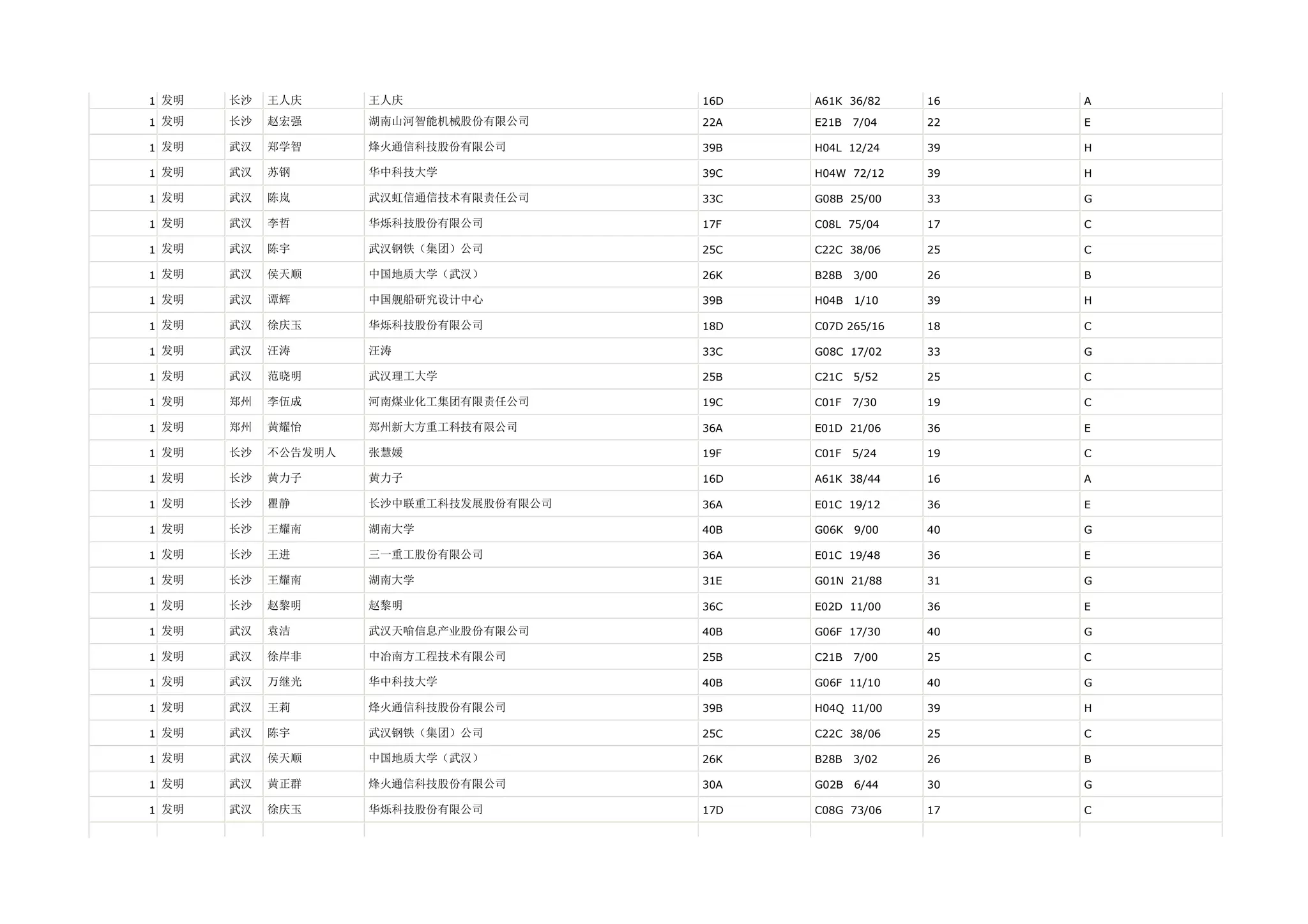 | | | | | | | | | |
|---|---|---|---|---|---|---|---|---|
| 1 | 发明 | 长沙 | 王人庆 | 王人庆 | 16D | A61K 36/82 | 16 | A |
| 1 | 发明 | 长沙 | 赵宏强 | 湖南山河智能机械股份有限公司 | 22A | E21B 7/04 | 22 | E |
| 1 | 发明 | 武汉 | 郑学智 | 烽火通信科技股份有限公司 | 39B | H04L 12/24 | 39 | H |
| 1 | 发明 | 武汉 | 苏钢 | 华中科技大学 | 39C | H04W 72/12 | 39 | H |
| 1 | 发明 | 武汉 | 陈岚 | 武汉虹信通信技术有限责任公司 | 33C | G08B 25/00 | 33 | G |
| 1 | 发明 | 武汉 | 李哲 | 华烁科技股份有限公司 | 17F | C08L 75/04 | 17 | C |
| 1 | 发明 | 武汉 | 陈宇 | 武汉钢铁（集团）公司 | 25C | C22C 38/06 | 25 | C |
| 1 | 发明 | 武汉 | 侯天顺 | 中国地质大学（武汉） | 26K | B28B 3/00 | 26 | B |
| 1 | 发明 | 武汉 | 谭辉 | 中国舰船研究设计中心 | 39B | H04B 1/10 | 39 | H |
| 1 | 发明 | 武汉 | 徐庆玉 | 华烁科技股份有限公司 | 18D | C07D 265/16 | 18 | C |
| 1 | 发明 | 武汉 | 汪涛 | 汪涛 | 33C | G08C 17/02 | 33 | G |
| 1 | 发明 | 武汉 | 范晓明 | 武汉理工大学 | 25B | C21C 5/52 | 25 | C |
| 1 | 发明 | 郑州 | 李伍成 | 河南煤业化工集团有限责任公司 | 19C | C01F 7/30 | 19 | C |
| 1 | 发明 | 郑州 | 黄耀怡 | 郑州新大方重工科技有限公司 | 36A | E01D 21/06 | 36 | E |
| 1 | 发明 | 长沙 | 不公告发明人 | 张慧媛 | 19F | C01F 5/24 | 19 | C |
| 1 | 发明 | 长沙 | 黄力子 | 黄力子 | 16D | A61K 38/44 | 16 | A |
| 1 | 发明 | 长沙 | 瞿静 | 长沙中联重工科技发展股份有限公司 | 36A | E01C 19/12 | 36 | E |
| 1 | 发明 | 长沙 | 王耀南 | 湖南大学 | 40B | G06K 9/00 | 40 | G |
| 1 | 发明 | 长沙 | 王进 | 三一重工股份有限公司 | 36A | E01C 19/48 | 36 | E |
| 1 | 发明 | 长沙 | 王耀南 | 湖南大学 | 31E | G01N 21/88 | 31 | G |
| 1 | 发明 | 长沙 | 赵黎明 | 赵黎明 | 36C | E02D 11/00 | 36 | E |
| 1 | 发明 | 武汉 | 袁洁 | 武汉天喻信息产业股份有限公司 | 40B | G06F 17/30 | 40 | G |
| 1 | 发明 | 武汉 | 徐岸非 | 中冶南方工程技术有限公司 | 25B | C21B 7/00 | 25 | C |
| 1 | 发明 | 武汉 | 万继光 | 华中科技大学 | 40B | G06F 11/10 | 40 | G |
| 1 | 发明 | 武汉 | 王莉 | 烽火通信科技股份有限公司 | 39B | H04Q 11/00 | 39 | H |
| 1 | 发明 | 武汉 | 陈宇 | 武汉钢铁（集团）公司 | 25C | C22C 38/06 | 25 | C |
| 1 | 发明 | 武汉 | 侯天顺 | 中国地质大学（武汉） | 26K | B28B 3/02 | 26 | B |
| 1 | 发明 | 武汉 | 黄正群 | 烽火通信科技股份有限公司 | 30A | G02B 6/44 | 30 | G |
| 1 | 发明 | 武汉 | 徐庆玉 | 华烁科技股份有限公司 | 17D | C08G 73/06 | 17 | C |